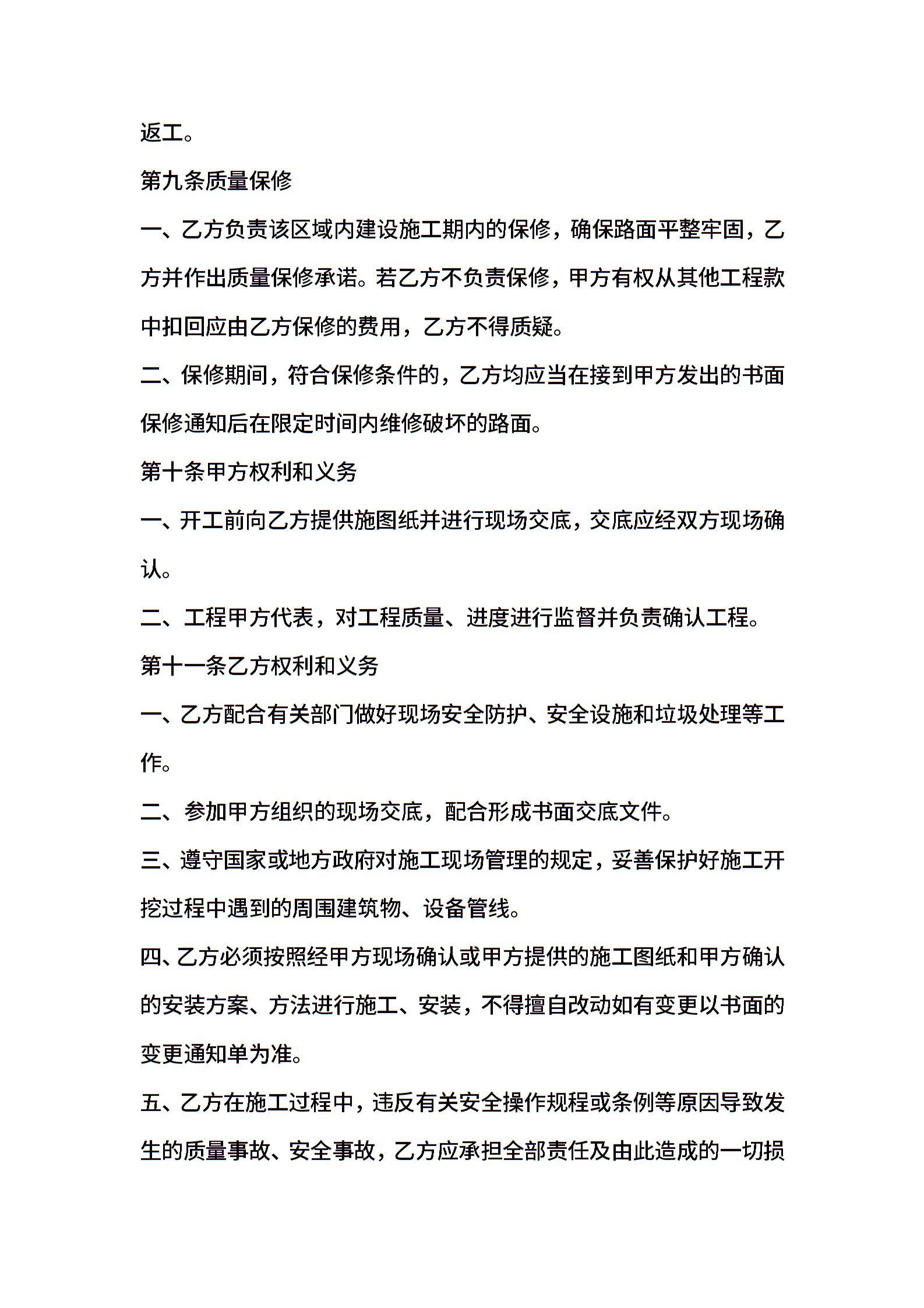 返工。

第九条质量保修

一、乙方负责该区域内建设施工期内的保修，确保路面平整牢固，乙方并作出质量保修承诺。若乙方不负责保修，甲方有权从其他工程款中扣回应由乙方保修的费用，乙方不得质疑。

二、保修期间，符合保修条件的，乙方均应当在接到甲方发出的书面保修通知后在限定时间内维修破坏的路面。

第十条甲方权利和义务

一、开工前向乙方提供施图纸并进行现场交底，交底应经双方现场确认。

二、工程甲方代表，对工程质量、进度进行监督并负责确认工程。

第十一条乙方权利和义务

一、乙方配合有关部门做好现场安全防护、安全设施和垃圾处理等工作。

二、参加甲方组织的现场交底，配合形成书面交底文件。

三、遵守国家或地方政府对施工现场管理的规定，妥善保护好施工开挖过程中遇到的周围建筑物、设备管线。

四、乙方必须按照经甲方现场确认或甲方提供的施工图纸和甲方确认的安装方案、方法进行施工、安装，不得擅自改动如有变更以书面的变更通知单为准。

五、乙方在施工过程中，违反有关安全操作规程或条例等原因导致发生的质量事故、安全事故，乙方应承担全部责任及由此造成的一切损